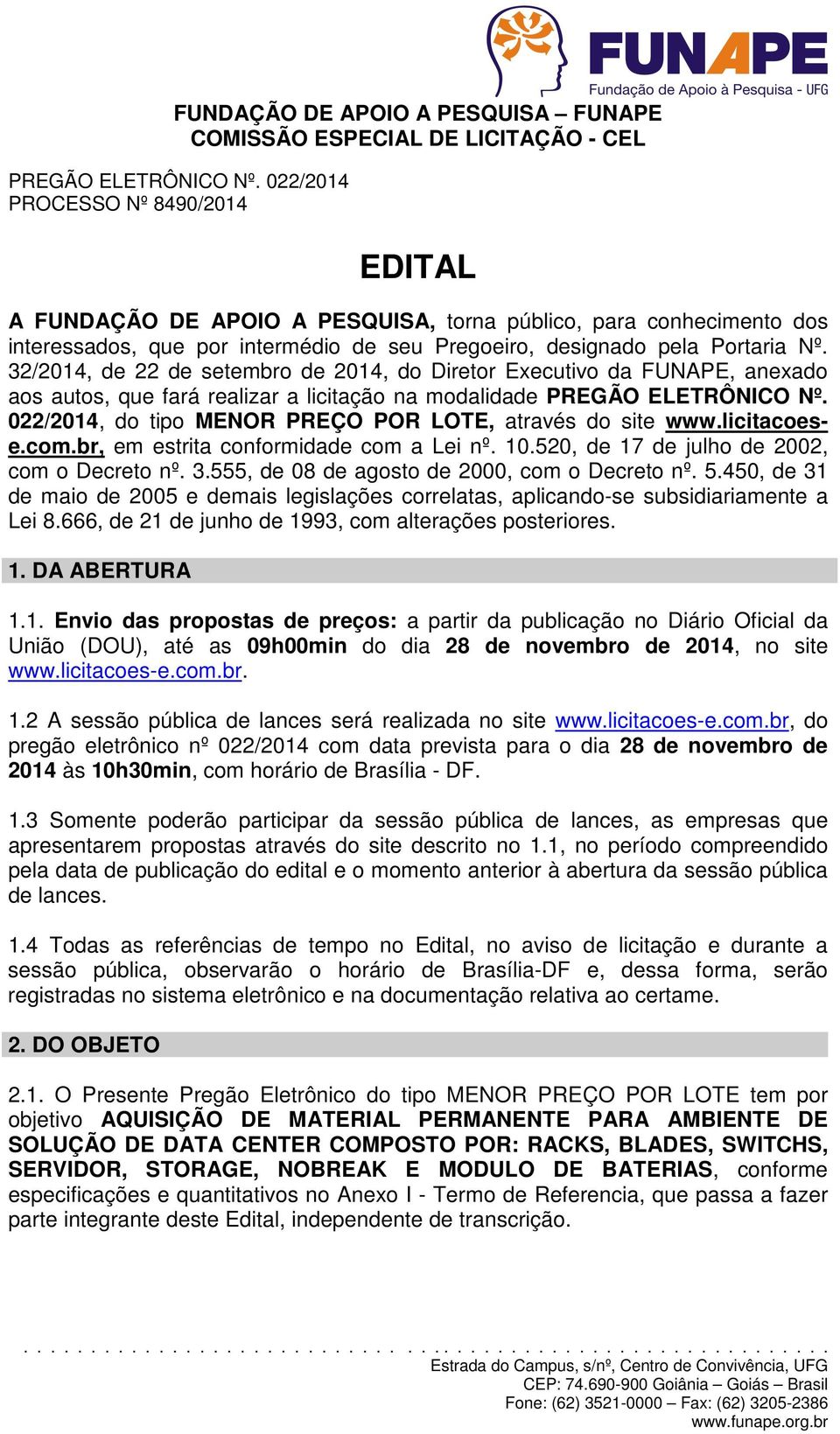 FUNAPE
Fundação de Apoio à Pesquisa - UFG

FUNDAÇÃO DE APOIO A PESQUISA – FUNAPE
COMISSÃO ESPECIAL DE LICITAÇÃO - CEL

PREGÃO ELETRÔNICO Nº. 022/2014
PROCESSO Nº 8490/2014

EDITAL

A FUNDAÇÃO DE APOIO A PESQUISA, torna público, para conhecimento dos interessados, que por intermédio de seu Pregoeiro, designado pela Portaria Nº. 32/2014, de 22 de setembro de 2014, do Diretor Executivo da FUNAPE, anexado aos autos, que fará realizar a licitação na modalidade PREGÃO ELETRÔNICO Nº. 022/2014, do tipo MENOR PREÇO POR LOTE, através do site www.licitacoes-e.com.br, em estrita conformidade com a Lei nº. 10.520, de 17 de julho de 2002, com o Decreto nº. 3.555, de 08 de agosto de 2000, com o Decreto nº. 5.450, de 31 de maio de 2005 e demais legislações correlatas, aplicando-se subsidiariamente a Lei 8.666, de 21 de junho de 1993, com alterações posteriores.

1. DA ABERTURA

1.1. Envio das propostas de preços: a partir da publicação no Diário Oficial da União (DOU), até as 09h00min do dia 28 de novembro de 2014, no site www.licitacoes-e.com.br.

1.2 A sessão pública de lances será realizada no site www.licitacoes-e.com.br, do pregão eletrônico nº 022/2014 com data prevista para o dia 28 de novembro de 2014 às 10h30min, com horário de Brasília - DF.

1.3 Somente poderão participar da sessão pública de lances, as empresas que apresentarem propostas através do site descrito no 1.1, no período compreendido pela data de publicação do edital e o momento anterior à abertura da sessão pública de lances.

1.4 Todas as referências de tempo no Edital, no aviso de licitação e durante a sessão pública, observarão o horário de Brasília-DF e, dessa forma, serão registradas no sistema eletrônico e na documentação relativa ao certame.

2. DO OBJETO

2.1. O Presente Pregão Eletrônico do tipo MENOR PREÇO POR LOTE tem por objetivo AQUISIÇÃO DE MATERIAL PERMANENTE PARA AMBIENTE DE SOLUÇÃO DE DATA CENTER COMPOSTO POR: RACKS, BLADES, SWITCHS, SERVIDOR, STORAGE, NOBREAK E MODULO DE BATERIAS, conforme especificações e quantitativos no Anexo I - Termo de Referencia, que passa a fazer parte integrante deste Edital, independente de transcrição.

Estrada do Campus, s/nº, Centro de Convivência, UFG
CEP: 74.690-900 Goiânia – Goiás – Brasil
Fone: (62) 3521-0000 – Fax: (62) 3205-2386
www.funape.org.br